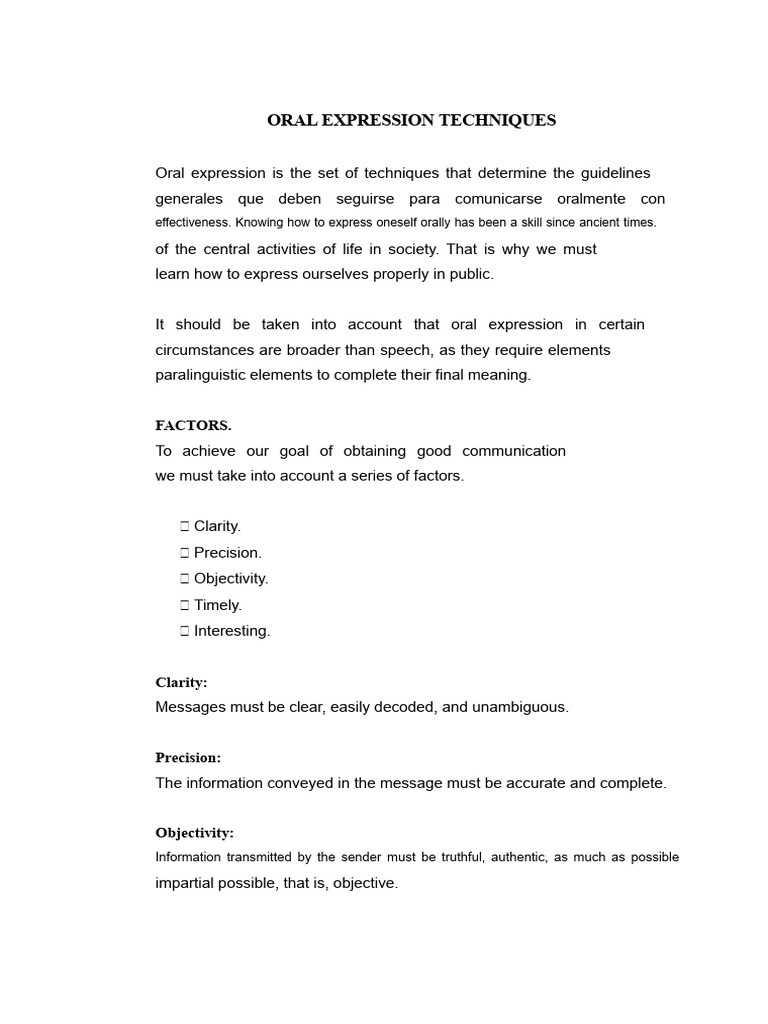 ORAL EXPRESSION TECHNIQUES

Oral expression is the set of techniques that determine the guidelines generales que deben seguirse para comunicarse oralmente con effectiveness. Knowing how to express oneself orally has been a skill since ancient times. of the central activities of life in society. That is why we must learn how to express ourselves properly in public.

It should be taken into account that oral expression in certain circumstances are broader than speech, as they require elements paralinguistic elements to complete their final meaning.

FACTORS.
To achieve our goal of obtaining good communication we must take into account a series of factors.

☐ Clarity.
☐ Precision.
☐ Objectivity.
☐ Timely.
☐ Interesting.

Clarity:
Messages must be clear, easily decoded, and unambiguous.

Precision:
The information conveyed in the message must be accurate and complete.

Objectivity:
Information transmitted by the sender must be truthful, authentic, as much as possible impartial possible, that is, objective.